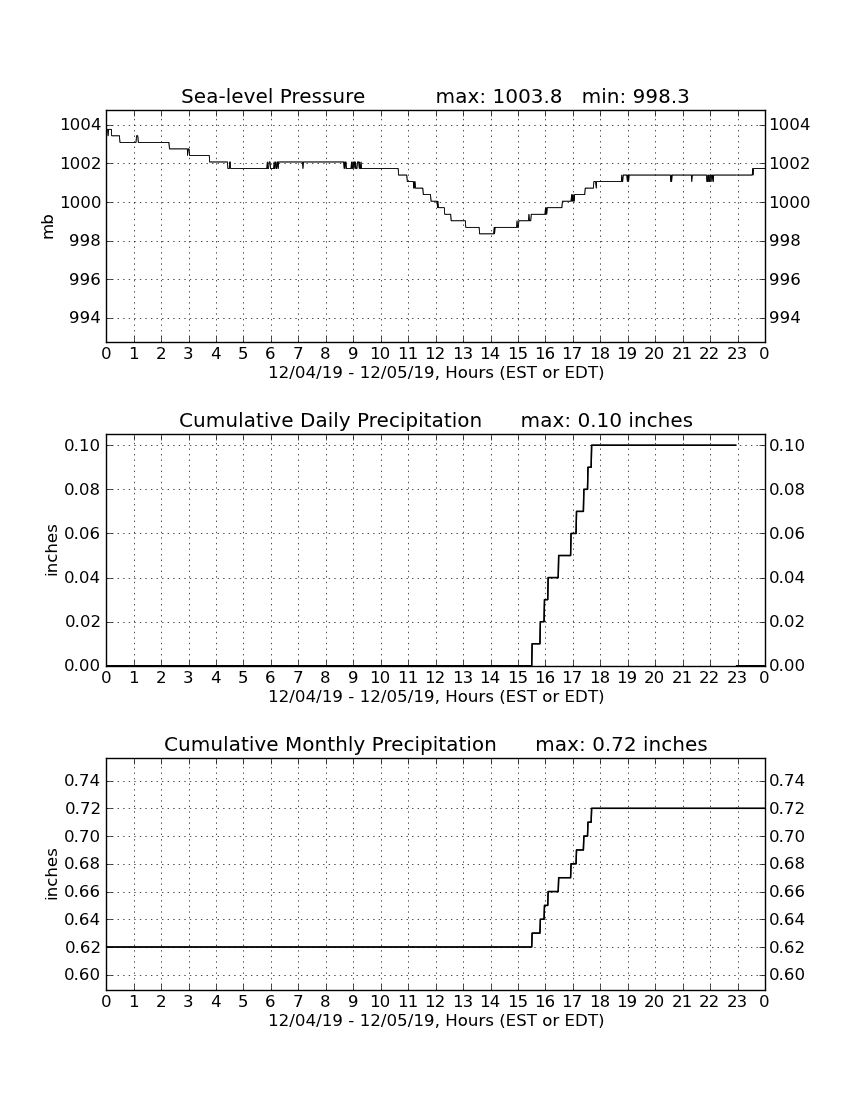 Sea-level Pressure max: 1003.8 min: 998.3

mb

1004
1002
1000
998
996
994

1004
1002
1000
998
996
994

0 1 2 3 4 5 6 7 8 9 10 11 12 13 14 15 16 17 18 19 20 21 22 23 0
12/04/19 - 12/05/19, Hours (EST or EDT)

Cumulative Daily Precipitation max: 0.10 inches

inches

0.10
0.08
0.06
0.04
0.02
0.00

0.10
0.08
0.06
0.04
0.02
0.00

0 1 2 3 4 5 6 7 8 9 10 11 12 13 14 15 16 17 18 19 20 21 22 23 0
12/04/19 - 12/05/19, Hours (EST or EDT)

Cumulative Monthly Precipitation max: 0.72 inches

inches

0.74
0.72
0.70
0.68
0.66
0.64
0.62
0.60

0.74
0.72
0.70
0.68
0.66
0.64
0.62
0.60

0 1 2 3 4 5 6 7 8 9 10 11 12 13 14 15 16 17 18 19 20 21 22 23 0
12/04/19 - 12/05/19, Hours (EST or EDT)